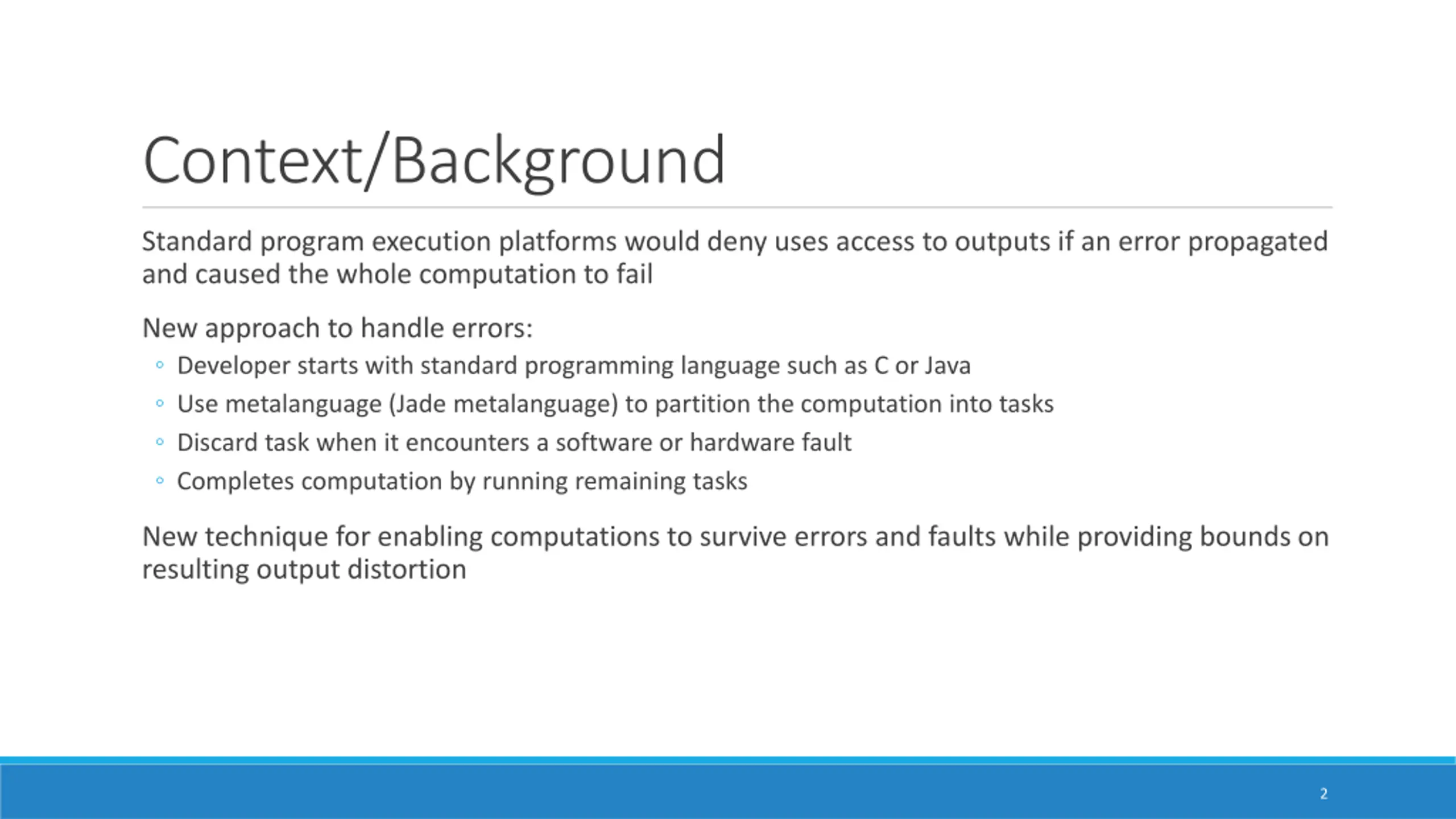 Context/Background

Standard program execution platforms would deny uses access to outputs if an error propagated and caused the whole computation to fail

New approach to handle errors:
◦ Developer starts with standard programming language such as C or Java
◦ Use metalanguage (Jade metalanguage) to partition the computation into tasks
◦ Discard task when it encounters a software or hardware fault
◦ Completes computation by running remaining tasks

New technique for enabling computations to survive errors and faults while providing bounds on resulting output distortion

2